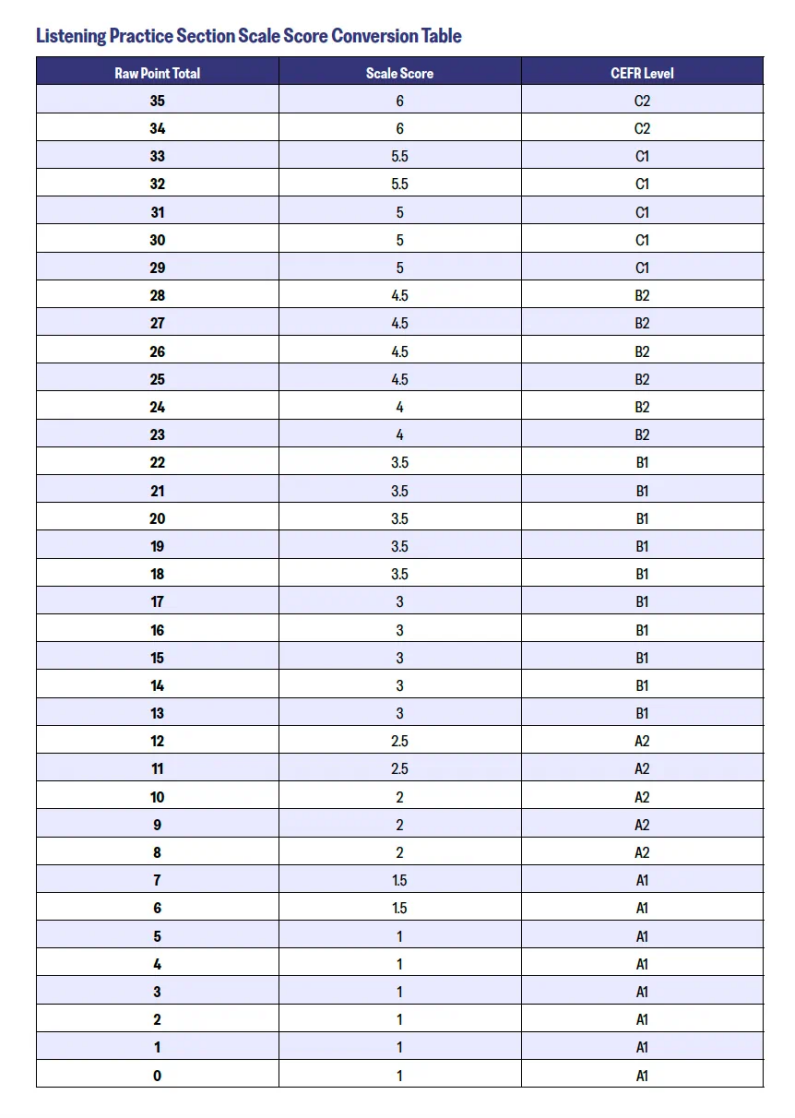 Listening Practice Section Scale Score Conversion Table

| Raw Point Total | Scale Score | CEFR Level |
|---|---|---|
| 35 | 6 | C2 |
| 34 | 6 | C2 |
| 33 | 5.5 | C1 |
| 32 | 5.5 | C1 |
| 31 | 5 | C1 |
| 30 | 5 | C1 |
| 29 | 5 | C1 |
| 28 | 4.5 | B2 |
| 27 | 4.5 | B2 |
| 26 | 4.5 | B2 |
| 25 | 4.5 | B2 |
| 24 | 4 | B2 |
| 23 | 4 | B2 |
| 22 | 3.5 | B1 |
| 21 | 3.5 | B1 |
| 20 | 3.5 | B1 |
| 19 | 3.5 | B1 |
| 18 | 3.5 | B1 |
| 17 | 3 | B1 |
| 16 | 3 | B1 |
| 15 | 3 | B1 |
| 14 | 3 | B1 |
| 13 | 3 | B1 |
| 12 | 2.5 | A2 |
| 11 | 2.5 | A2 |
| 10 | 2 | A2 |
| 9 | 2 | A2 |
| 8 | 2 | A2 |
| 7 | 1.5 | A1 |
| 6 | 1.5 | A1 |
| 5 | 1 | A1 |
| 4 | 1 | A1 |
| 3 | 1 | A1 |
| 2 | 1 | A1 |
| 1 | 1 | A1 |
| 0 | 1 | A1 |